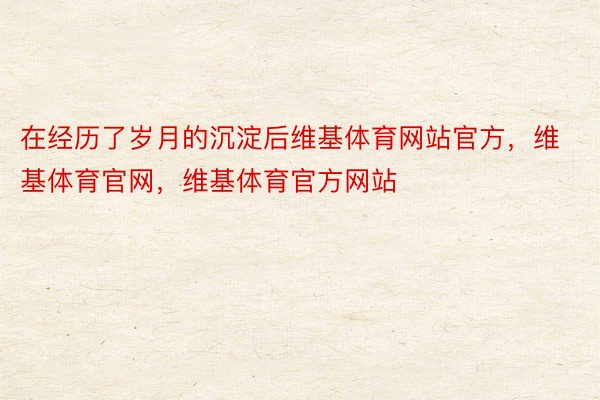 在经历了岁月的沉淀后维基体育网站官方，维基体育官网，维基体育官方网站